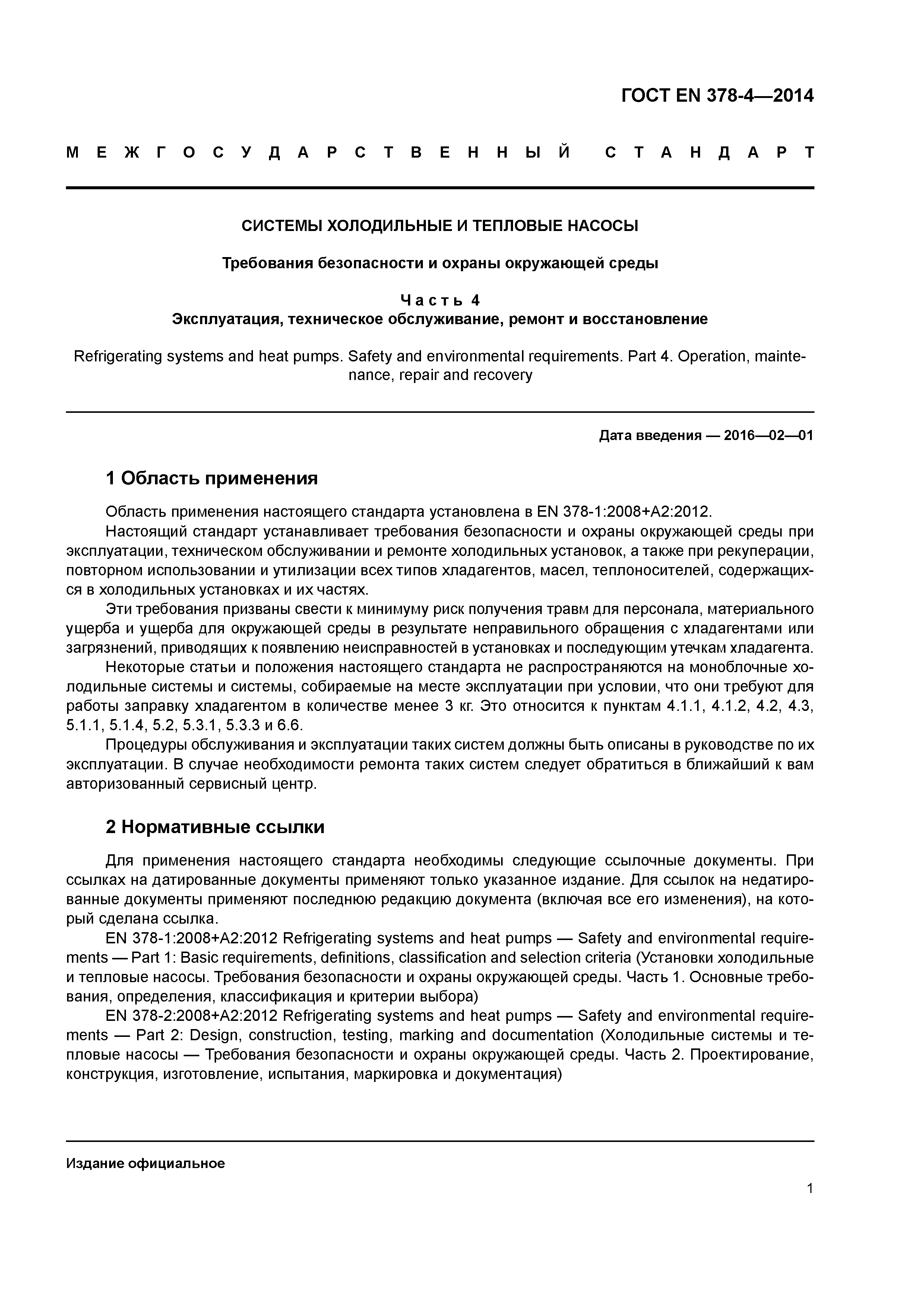 ГОСТ EN 378-4—2014

МЕЖГОСУДАРСТВЕННЫЙ СТАНДАРТ

СИСТЕМЫ ХОЛОДИЛЬНЫЕ И ТЕПЛОВЫЕ НАСОСЫ

Требования безопасности и охраны окружающей среды

Часть 4
Эксплуатация, техническое обслуживание, ремонт и восстановление

Refrigerating systems and heat pumps. Safety and environmental requirements. Part 4. Operation, maintenance, repair and recovery

Дата введения — 2016—02—01

1 Область применения

Область применения настоящего стандарта установлена в EN 378-1:2008+A2:2012.

Настоящий стандарт устанавливает требования безопасности и охраны окружающей среды при эксплуатации, техническом обслуживании и ремонте холодильных установок, а также при рекуперации, повторном использовании и утилизации всех типов хладагентов, масел, теплоносителей, содержащихся в холодильных установках и их частях.

Эти требования призваны свести к минимуму риск получения травм для персонала, материального ущерба и ущерба для окружающей среды в результате неправильного обращения с хладагентами или загрязнений, приводящих к появлению неисправностей в установках и последующим утечкам хладагента.

Некоторые статьи и положения настоящего стандарта не распространяются на моноблочные холодильные системы и системы, собираемые на месте эксплуатации при условии, что они требуют для работы заправку хладагентом в количестве менее 3 кг. Это относится к пунктам 4.1.1, 4.1.2, 4.2, 4.3, 5.1.1, 5.1.4, 5.2, 5.3.1, 5.3.3 и 6.6.

Процедуры обслуживания и эксплуатации таких систем должны быть описаны в руководстве по их эксплуатации. В случае необходимости ремонта таких систем следует обратиться в ближайший к вам авторизованный сервисный центр.

2 Нормативные ссылки

Для применения настоящего стандарта необходимы следующие ссылочные документы. При ссылках на датированные документы применяют только указанное издание. Для ссылок на недатированные документы применяют последнюю редакцию документа (включая все его изменения), на который сделана ссылка.

EN 378-1:2008+A2:2012 Refrigerating systems and heat pumps — Safety and environmental requirements — Part 1: Basic requirements, definitions, classification and selection criteria (Установки холодильные и тепловые насосы. Требования безопасности и охраны окружающей среды. Часть 1. Основные требования, определения, классификация и критерии выбора)

EN 378-2:2008+A2:2012 Refrigerating systems and heat pumps — Safety and environmental requirements — Part 2: Design, construction, testing, marking and documentation (Холодильные системы и тепловые насосы — Требования безопасности и охраны окружающей среды. Часть 2. Проектирование, конструкция, изготовление, испытания, маркировка и документация)

Издание официальное

1